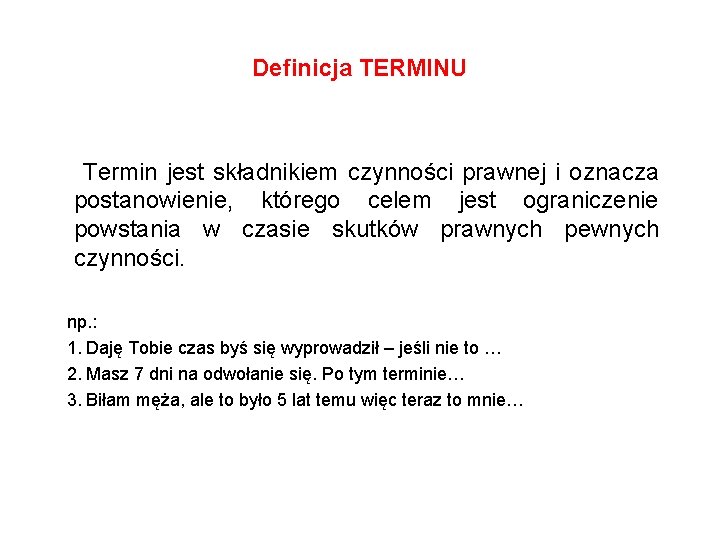 Definicja TERMINU

Termin jest składnikiem czynności prawnej i oznacza postanowienie, którego celem jest ograniczenie powstania w czasie skutków prawnych pewnych czynności.

np.:

1. Daję Tobie czas byś się wyprowadził – jeśli nie to …
2. Masz 7 dni na odwołanie się. Po tym terminie…
3. Biłam męża, ale to było 5 lat temu więc teraz to mnie…